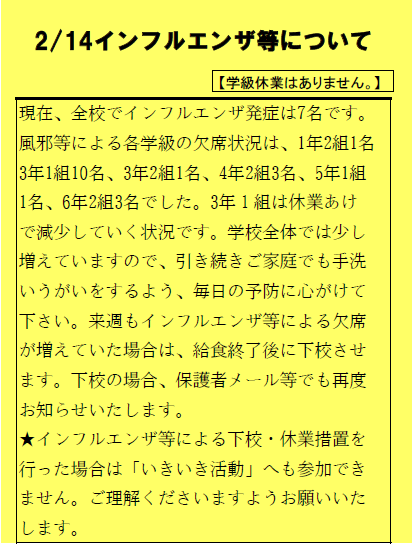 2/14インフルエンザ等について

【学級休業はありません。】

現在、全校でインフルエンザ発症は7名です。風邪等による各学級の欠席状況は、1年2組1名3年1組10名、3年2組1名、4年2組3名、5年1組1名、6年2組3名でした。3年1組は休業あけで減少していく状況です。学校全体では少し増えていますので、引き続きご家庭でも手洗いうがいをするよう、毎日の予防に心がけて下さい。来週もインフルエンザ等による欠席が増えていた場合は、給食終了後に下校させます。下校の場合、保護者メール等でも再度お知らせいたします。

★インフルエンザ等による下校・休業措置を行った場合は「いきいき活動」へも参加できません。ご理解くださいますようお願いいたします。